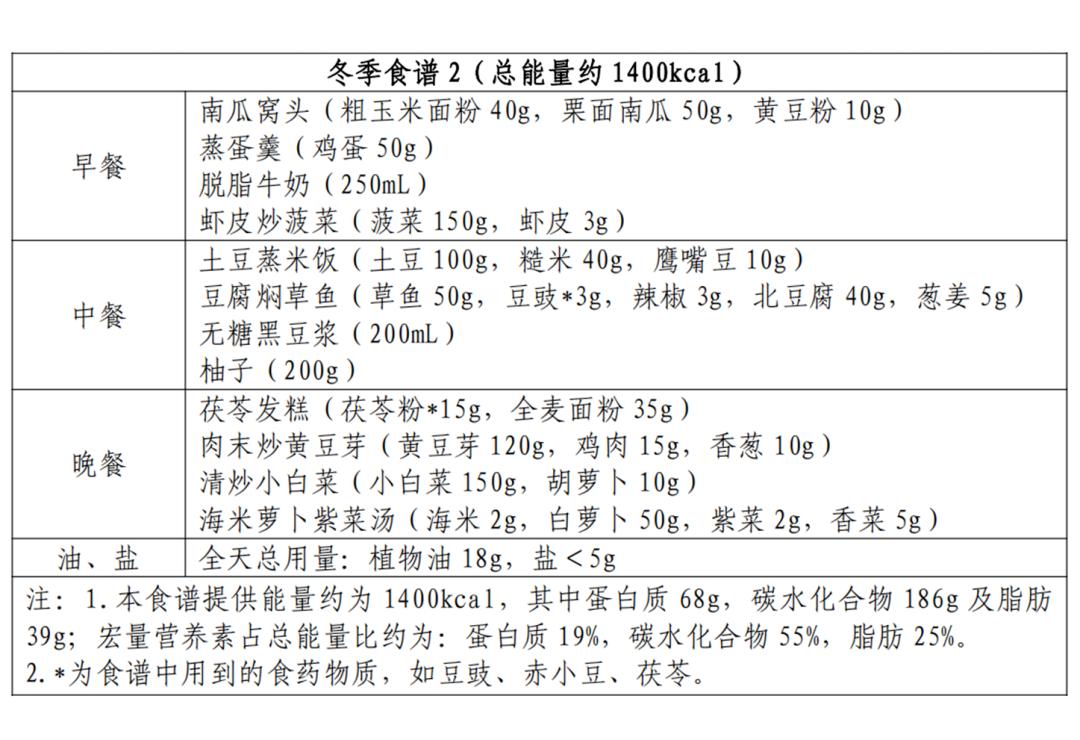 | 冬季食谱 2（总能量约 1400kcal） | |
|---|---|
| 早餐 | 南瓜窝头（粗玉米面粉 40g，栗面南瓜 50g，黄豆粉 10g）<br>蒸蛋羹（鸡蛋 50g）<br>脱脂牛奶（250mL）<br>虾皮炒菠菜（菠菜 150g，虾皮 3g） |
| 中餐 | 土豆蒸米饭（土豆 100g，糙米 40g，鹰嘴豆 10g）<br>豆腐焖草鱼（草鱼 50g，豆豉*3g，辣椒 3g，北豆腐 40g，葱姜 5g）<br>无糖黑豆浆（200mL）<br>柚子（200g） |
| 晚餐 | 茯苓发糕（茯苓粉*15g，全麦面粉 35g）<br>肉末炒黄豆芽（黄豆芽 120g，鸡肉 15g，香葱 10g）<br>清炒小白菜（小白菜 150g，胡萝卜 10g）<br>海米萝卜紫菜汤（海米 2g，白萝卜 50g，紫菜 2g，香菜 5g） |
| 油、盐 | 全天总用量：植物油 18g，盐＜5g |

注：1.本食谱提供能量约为 1400kcal，其中蛋白质 68g，碳水化合物 186g 及脂肪 39g；宏量营养素占总能量比约为：蛋白质 19%，碳水化合物 55%，脂肪 25%。
2.*为食谱中用到的食药物质，如豆豉、赤小豆、茯苓。